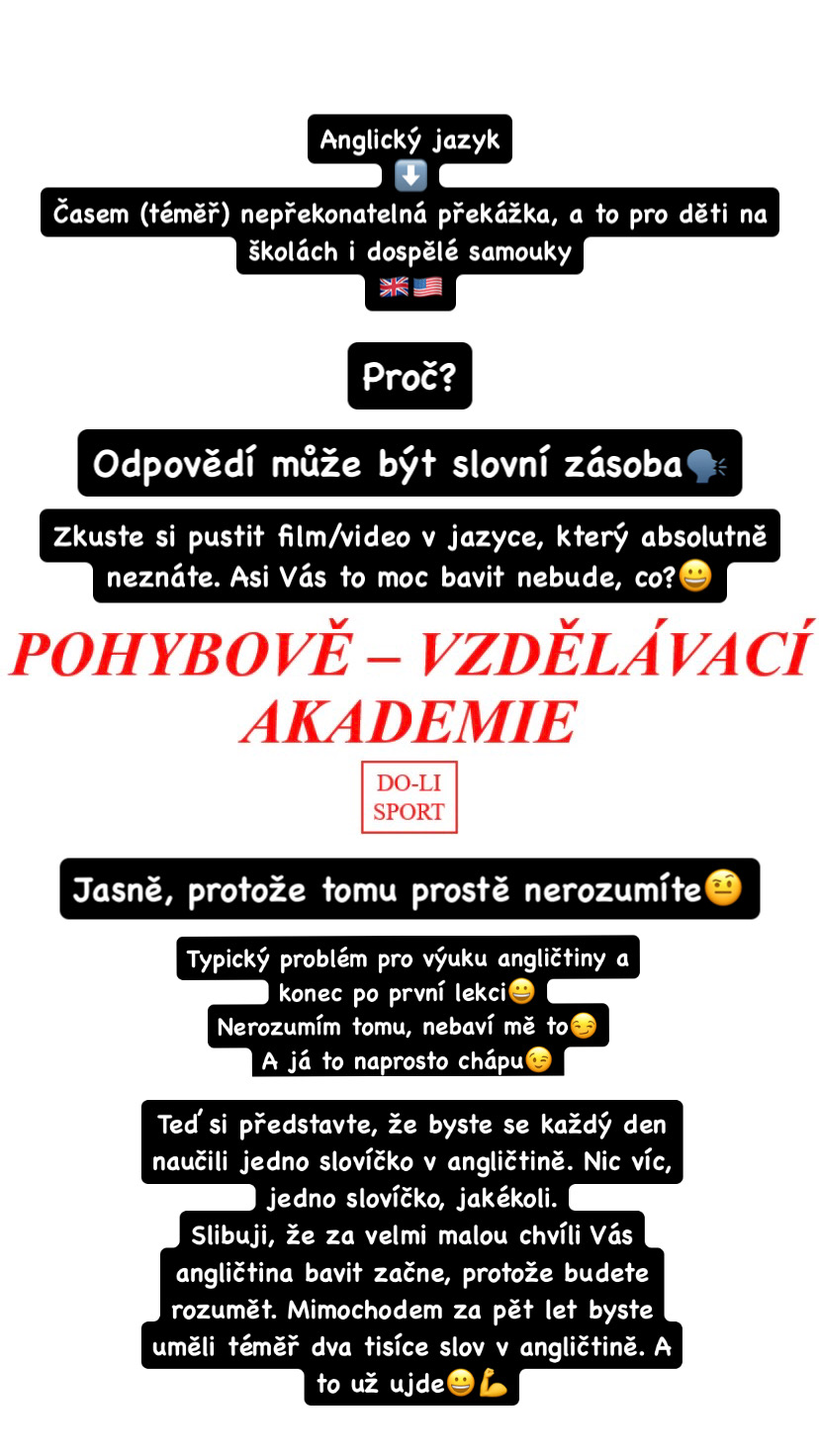 Anglický jazyk
⬇️
Časem (téměř) nepřekonatelná překážka, a to pro děti na školách i dospělé samouky
🇬🇧🇺🇸

Proč?

Odpovědí může být slovní zásoba🗣️

Zkuste si pustit film/video v jazyce, který absolutně neznáte. Asi Vás to moc bavit nebude, co?😀

POHYBOVĚ – VZDĚLÁVACÍ AKADEMIE

DO-LI SPORT

Jasně, protože tomu prostě nerozumíte🤨

Typický problém pro výuku angličtiny a konec po první lekci😀
Nerozumím tomu, nebaví mě to😏
A já to naprosto chápu😉

Teď si představte, že byste se každý den naučili jedno slovíčko v angličtině. Nic víc, jedno slovíčko, jakékoli.
Slibuji, že za velmi malou chvíli Vás angličtina bavit začne, protože budete rozumět. Mimochodem za pět let byste uměli téměř dva tisíce slov v angličtině. A to už ujde😀💪